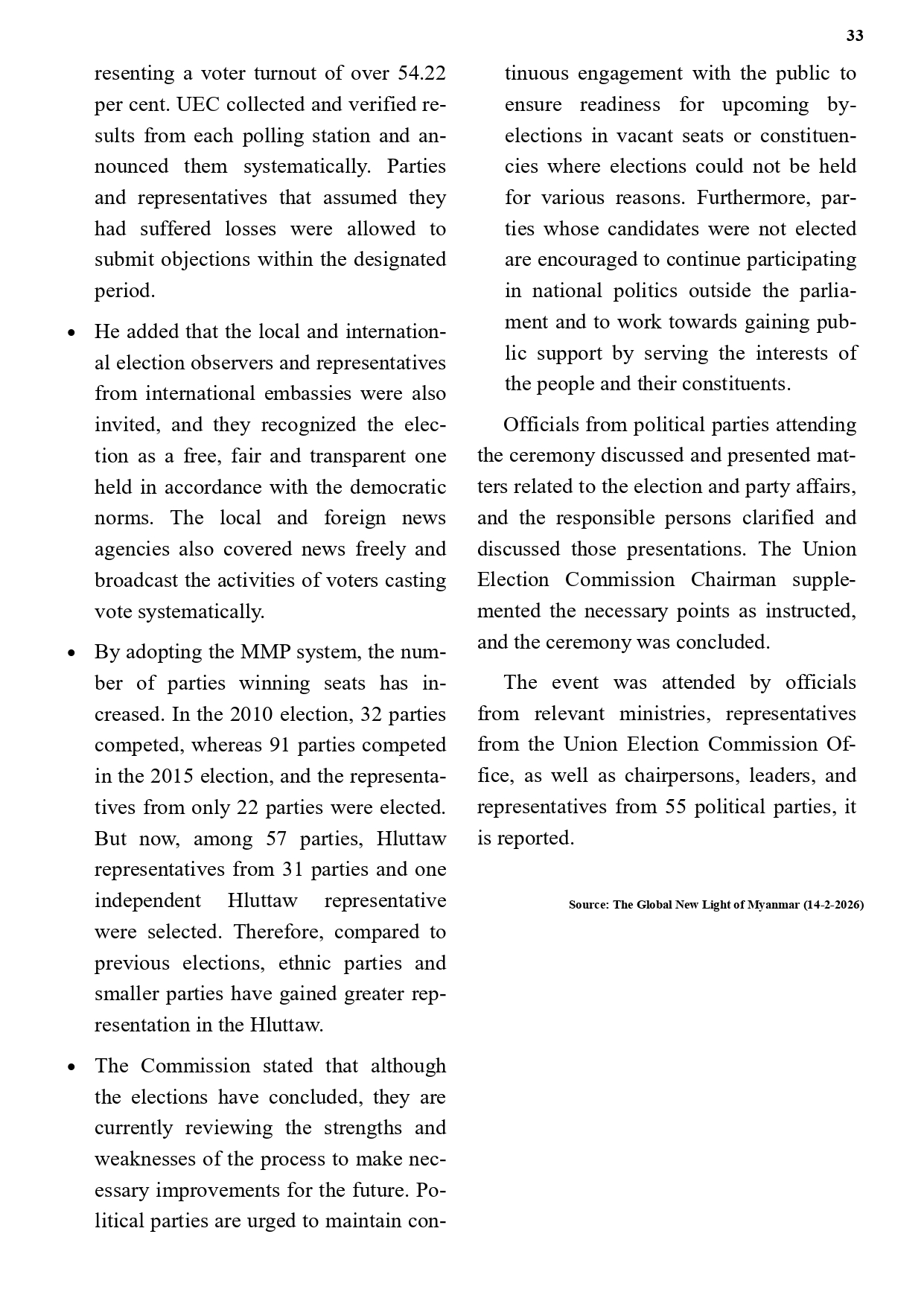 33

resenting a voter turnout of over 54.22 per cent. UEC collected and verified results from each polling station and announced them systematically. Parties and representatives that assumed they had suffered losses were allowed to submit objections within the designated period.

• He added that the local and international election observers and representatives from international embassies were also invited, and they recognized the election as a free, fair and transparent one held in accordance with the democratic norms. The local and foreign news agencies also covered news freely and broadcast the activities of voters casting vote systematically.

• By adopting the MMP system, the number of parties winning seats has increased. In the 2010 election, 32 parties competed, whereas 91 parties competed in the 2015 election, and the representatives from only 22 parties were elected. But now, among 57 parties, Hluttaw representatives from 31 parties and one independent Hluttaw representative were selected. Therefore, compared to previous elections, ethnic parties and smaller parties have gained greater representation in the Hluttaw.

• The Commission stated that although the elections have concluded, they are currently reviewing the strengths and weaknesses of the process to make necessary improvements for the future. Political parties are urged to maintain continuous engagement with the public to ensure readiness for upcoming by-elections in vacant seats or constituencies where elections could not be held for various reasons. Furthermore, parties whose candidates were not elected are encouraged to continue participating in national politics outside the parliament and to work towards gaining public support by serving the interests of the people and their constituents.

Officials from political parties attending the ceremony discussed and presented matters related to the election and party affairs, and the responsible persons clarified and discussed those presentations. The Union Election Commission Chairman supplemented the necessary points as instructed, and the ceremony was concluded.

The event was attended by officials from relevant ministries, representatives from the Union Election Commission Office, as well as chairpersons, leaders, and representatives from 55 political parties, it is reported.

Source: The Global New Light of Myanmar (14-2-2026)